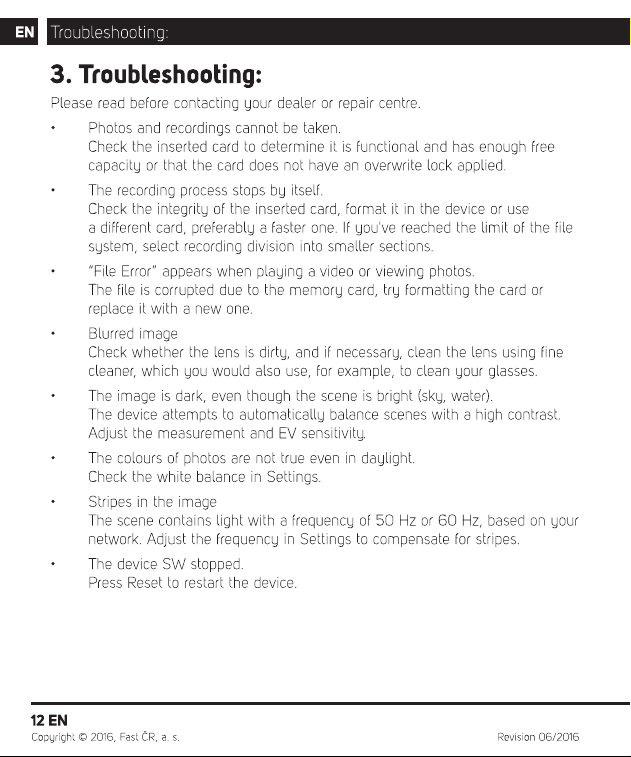 EN Troubleshooting:

3. Troubleshooting:

Please read before contacting your dealer or repair centre.

• Photos and recordings cannot be taken.
Check the inserted card to determine it is functional and has enough free capacity or that the card does not have an overwrite lock applied.

• The recording process stops by itself.
Check the integrity of the inserted card, format it in the device or use a different card, preferably a faster one. If you've reached the limit of the file system, select recording division into smaller sections.

• "File Error" appears when playing a video or viewing photos.
The file is corrupted due to the memory card, try formatting the card or replace it with a new one.

• Blurred image
Check whether the lens is dirty, and if necessary, clean the lens using fine cleaner, which you would also use, for example, to clean your glasses.

• The image is dark, even though the scene is bright (sky, water).
The device attempts to automatically balance scenes with a high contrast. Adjust the measurement and EV sensitivity.

• The colours of photos are not true even in daylight.
Check the white balance in Settings.

• Stripes in the image
The scene contains light with a frequency of 50 Hz or 60 Hz, based on your network. Adjust the frequency in Settings to compensate for stripes.

• The device SW stopped.
Press Reset to restart the device.

12 EN
Copyright © 2016, Fast ČR, a. s.
Revision 06/2016